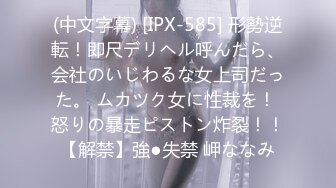 (中文字幕) [IPX-585] 形勢逆転！即尺デリヘル呼んだら、会社のいじわるな女上司だった。 ムカツク女に性裁を！怒りの暴走ピストン炸裂！！【解禁】強●失禁 岬ななみ